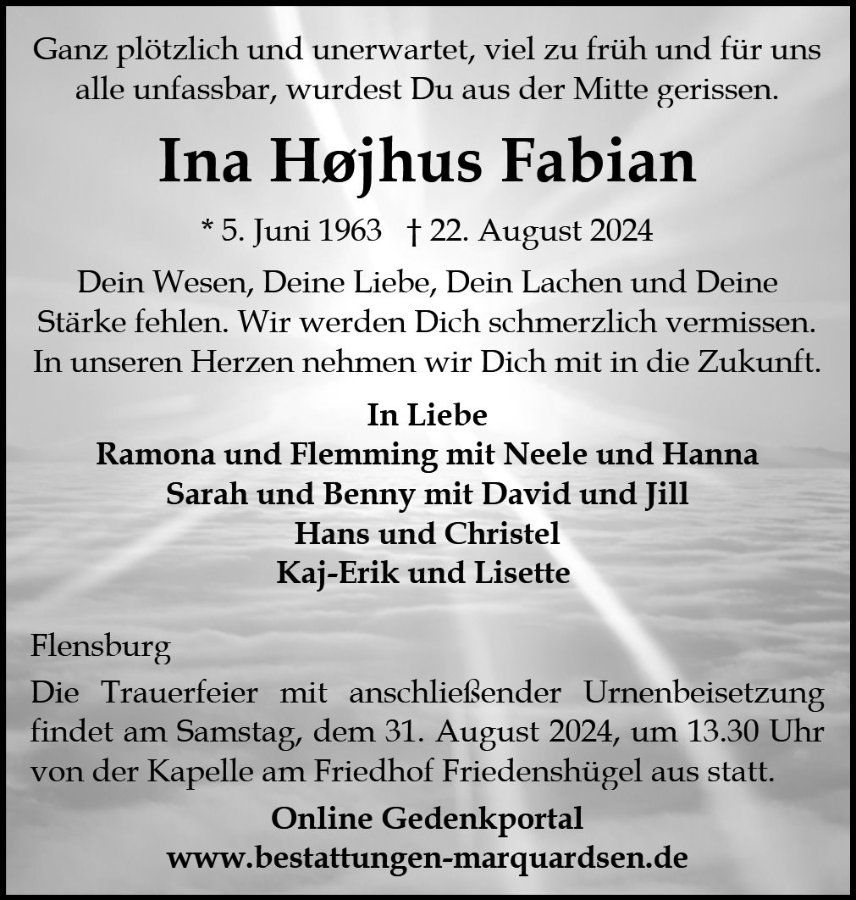 Ganz plötzlich und unerwartet, viel zu früh und für uns alle unfassbar, wurdest Du aus der Mitte gerissen.

Ina Højhus Fabian

* 5. Juni 1963 † 22. August 2024

Dein Wesen, Deine Liebe, Dein Lachen und Deine Stärke fehlen. Wir werden Dich schmerzlich vermissen. In unseren Herzen nehmen wir Dich mit in die Zukunft.

In Liebe
Ramona und Flemming mit Neele und Hanna
Sarah und Benny mit David und Jill
Hans und Christel
Kaj-Erik und Lisette

Flensburg

Die Trauerfeier mit anschließender Urnenbeisetzung findet am Samstag, dem 31. August 2024, um 13.30 Uhr von der Kapelle am Friedhof Friedenshügel aus statt.

Online Gedenkportal
www.bestattungen-marquardsen.de